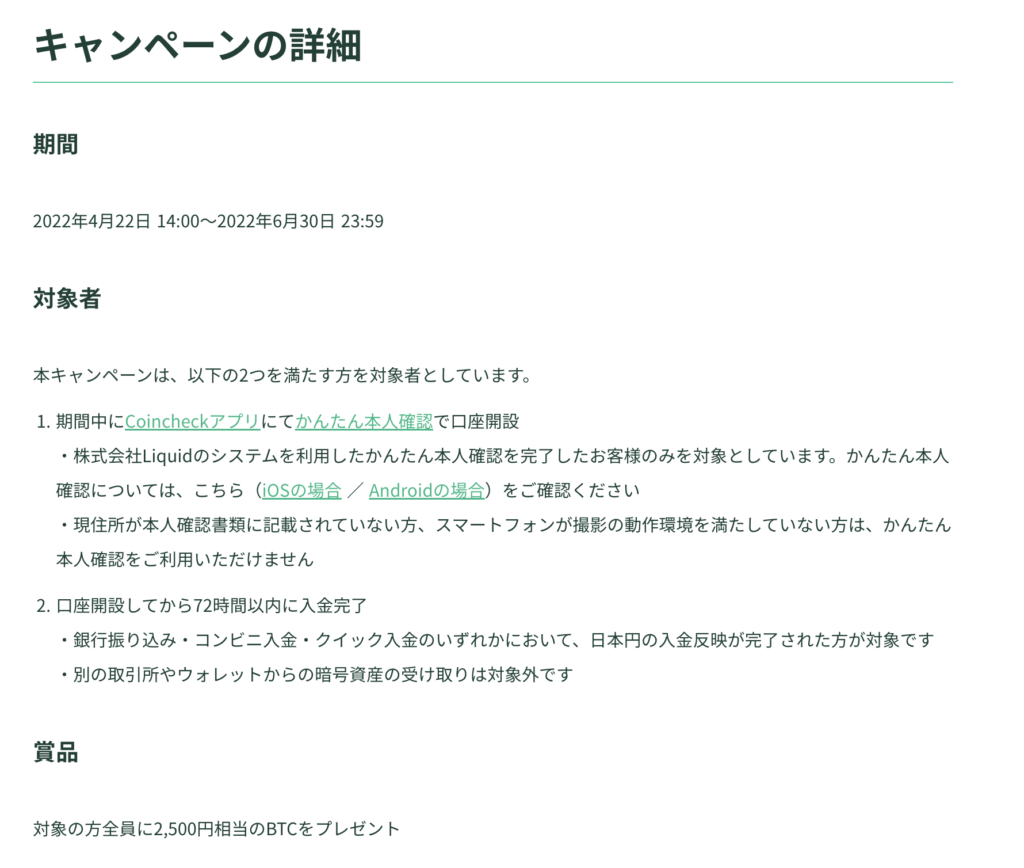 キャンペーンの詳細

期間

2022年4月22日 14:00〜2022年6月30日 23:59

対象者

本キャンペーンは、以下の2つを満たす方を対象者としています。

1. 期間中にCoincheckアプリにてかんたん本人確認で口座開設
・株式会社Liquidのシステムを利用したかんたん本人確認を完了したお客様のみを対象としています。かんたん本人確認については、こちら（iOSの場合 ／ Androidの場合）をご確認ください
・現住所が本人確認書類に記載されていない方、スマートフォンが撮影の動作環境を満たしていない方は、かんたん本人確認をご利用いただけません

2. 口座開設してから72時間以内に入金完了
・銀行振り込み・コンビニ入金・クイック入金のいずれかにおいて、日本円の入金反映が完了された方が対象です
・別の取引所やウォレットからの暗号資産の受け取りは対象外です

賞品

対象の方全員に2,500円相当のBTCをプレゼント